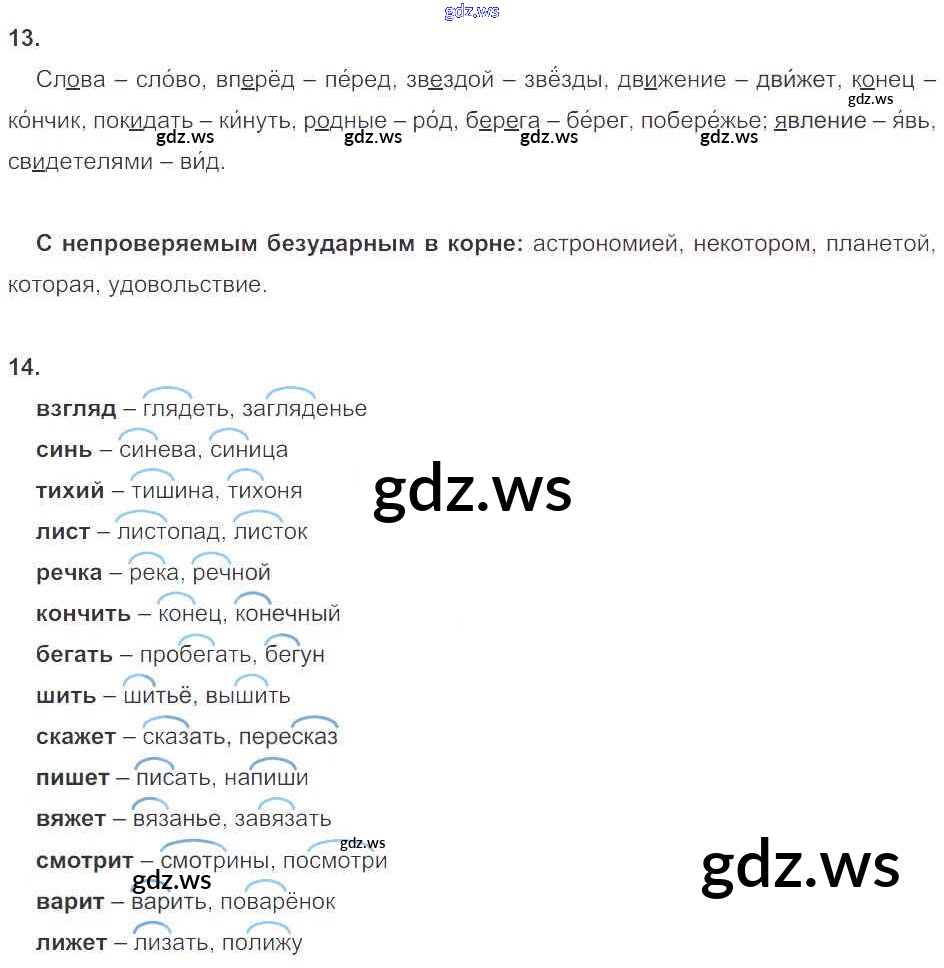 gdz.ws

13.

Слова – сло́во, вперёд – пе́ред, звездой – звёзды, движение – дви́жет, конец – ко́нчик, покидать – ки́нуть, родные – ро́д, берега – бе́рег, побере́жье; явление – я́вь, свидетелями – ви́д.

gdz.ws gdz.ws gdz.ws gdz.ws gdz.ws

С непроверяемым безударным в корне: астрономией, некотором, планетой, которая, удовольствие.

14.

взгляд – глядеть, загляденье
синь – синева, синица
тихий – тишина, тихоня
лист – листопад, листок
речка – река, речной
кончить – конец, конечный
бегать – пробегать, бегун
шить – шитьё, вышить
скажет – сказать, пересказ
пишет – писать, напиши
вяжет – вязанье, завязать
смотрит – смотрины, посмотри
варит – варить, поварёнок
лижет – лизать, полижу

gdz.ws gdz.ws gdz.ws gdz.ws